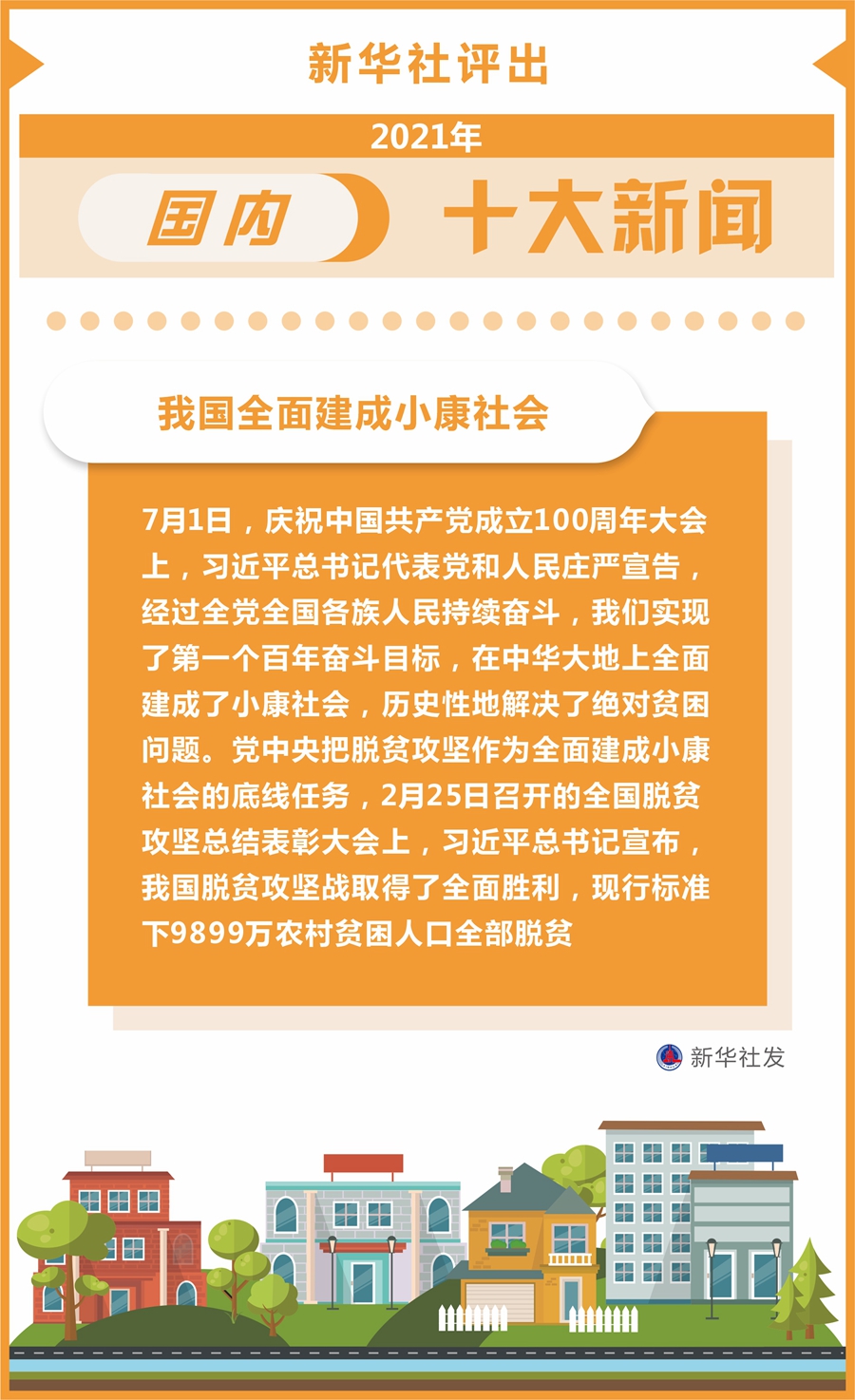 新华社评出

2021年

国内 十大新闻

我国全面建成小康社会

7月1日，庆祝中国共产党成立100周年大会上，习近平总书记代表党和人民庄严宣告，经过全党全国各族人民持续奋斗，我们实现了第一个百年奋斗目标，在中华大地上全面建成了小康社会，历史性地解决了绝对贫困问题。党中央把脱贫攻坚作为全面建成小康社会的底线任务，2月25日召开的全国脱贫攻坚总结表彰大会上，习近平总书记宣布，我国脱贫攻坚战取得了全面胜利，现行标准下9899万农村贫困人口全部脱贫

新华社发